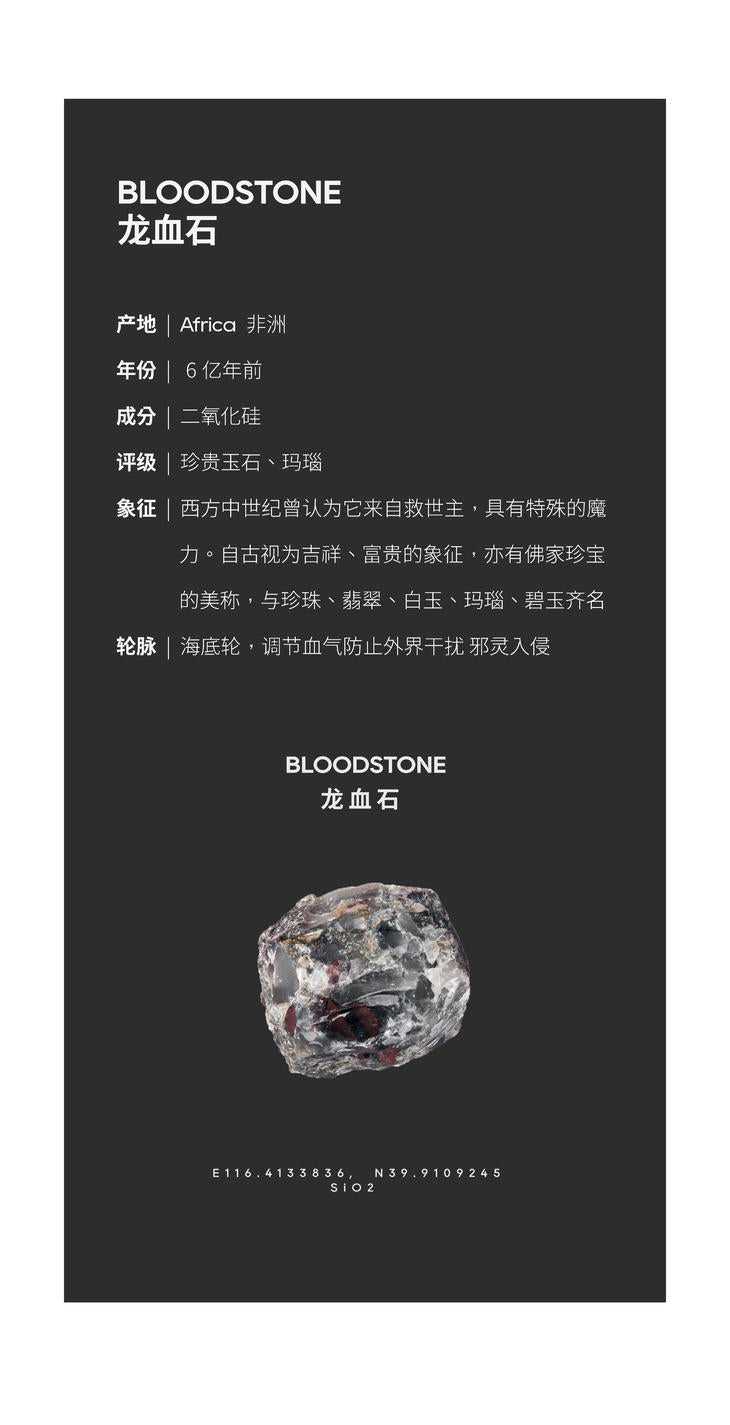 BLOODSTONE
龙血石

产地 | Africa 非洲

年份 | 6 亿年前

成分 | 二氧化硅

评级 | 珍贵玉石、玛瑙

象征 | 西方中世纪曾认为它来自救世主，具有特殊的魔力。自古视为吉祥、富贵的象征，亦有佛家珍宝的美称，与珍珠、翡翠、白玉、玛瑙、碧玉齐名

轮脉 | 海底轮，调节血气防止外界干扰 邪灵入侵

BLOODSTONE
龙血石

E116.4133836, N39.9109245
SiO2